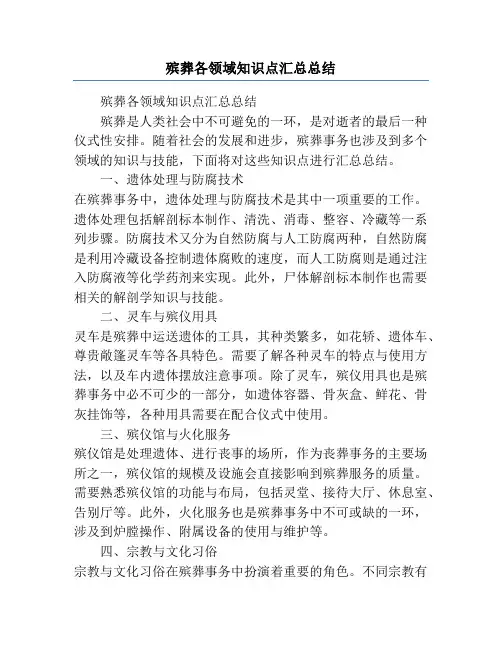 殡葬各领域知识点汇总总结

殡葬各领域知识点汇总总结

殡葬是人类社会中不可避免的一环，是对逝者的最后一种仪式性安排。随着社会的发展和进步，殡葬事务也涉及到多个领域的知识与技能，下面将对这些知识点进行汇总总结。

一、遗体处理与防腐技术

在殡葬事务中，遗体处理与防腐技术是其中一项重要的工作。遗体处理包括解剖标本制作、清洗、消毒、整容、冷藏等一系列步骤。防腐技术又分为自然防腐与人工防腐两种，自然防腐是利用冷藏设备控制遗体腐败的速度，而人工防腐则是通过注入防腐液等化学药剂来实现。此外，尸体解剖标本制作也需要相关的解剖学知识与技能。

二、灵车与殡仪用具

灵车是殡葬中运送遗体的工具，其种类繁多，如花轿、遗体车、尊贵敞篷灵车等各具特色。需要了解各种灵车的特点与使用方法，以及车内遗体摆放注意事项。除了灵车，殡仪用具也是殡葬事务中必不可少的一部分，如遗体容器、骨灰盒、鲜花、骨灰挂饰等，各种用具需要在配合仪式中使用。

三、殡仪馆与火化服务

殡仪馆是处理遗体、进行丧事的场所，作为丧葬事务的主要场所之一，殡仪馆的规模及设施会直接影响到殡葬服务的质量。需要熟悉殡仪馆的功能与布局，包括灵堂、接待大厅、休息室、告别厅等。此外，火化服务也是殡葬事务中不可或缺的一环，涉及到炉膛操作、附属设备的使用与维护等。

四、宗教与文化习俗

宗教与文化习俗在殡葬事务中扮演着重要的角色。不同宗教有